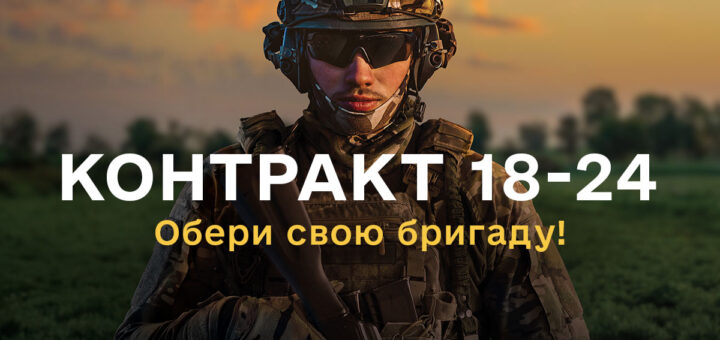 КОНТРАКТ 18-24
Обери свою бригаду!